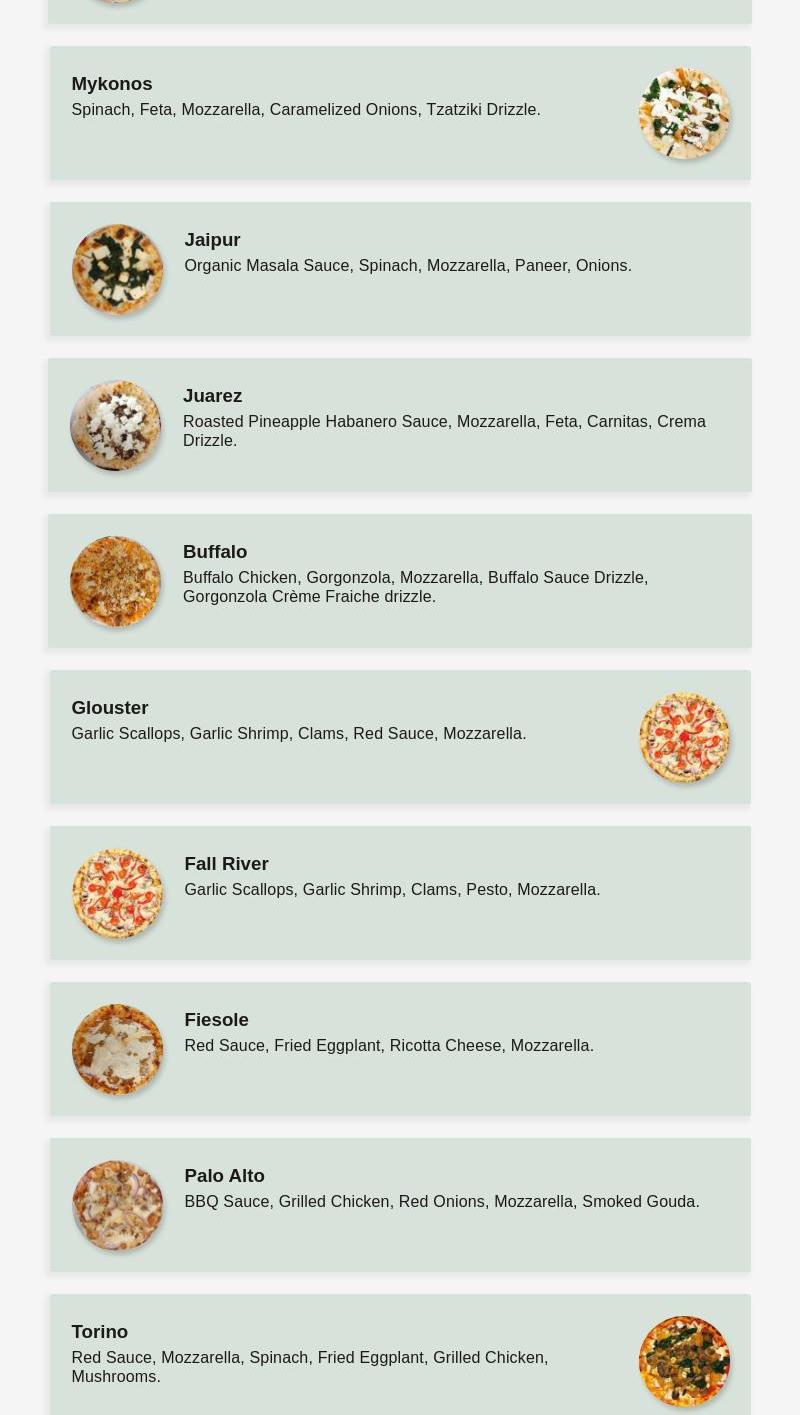 Mykonos
Spinach, Feta, Mozzarella, Caramelized Onions, Tzatziki Drizzle.

Jaipur
Organic Masala Sauce, Spinach, Mozzarella, Paneer, Onions.

Juarez
Roasted Pineapple Habanero Sauce, Mozzarella, Feta, Carnitas, Crema Drizzle.

Buffalo
Buffalo Chicken, Gorgonzola, Mozzarella, Buffalo Sauce Drizzle, Gorgonzola Crème Fraiche drizzle.

Glouster
Garlic Scallops, Garlic Shrimp, Clams, Red Sauce, Mozzarella.

Fall River
Garlic Scallops, Garlic Shrimp, Clams, Pesto, Mozzarella.

Fiesole
Red Sauce, Fried Eggplant, Ricotta Cheese, Mozzarella.

Palo Alto
BBQ Sauce, Grilled Chicken, Red Onions, Mozzarella, Smoked Gouda.

Torino
Red Sauce, Mozzarella, Spinach, Fried Eggplant, Grilled Chicken, Mushrooms.